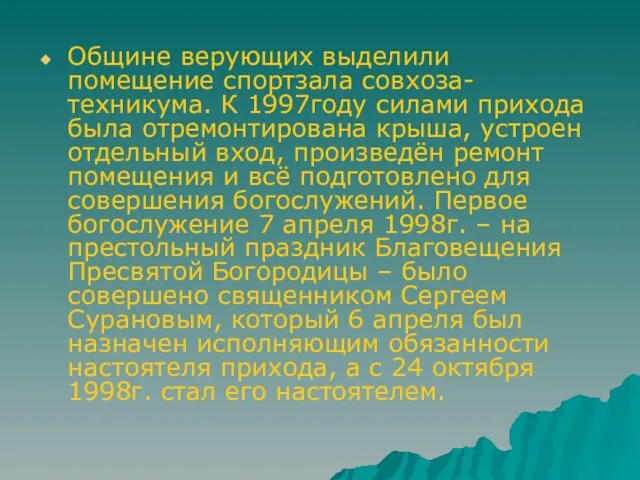 Общине верующих выделили помещение спортзала совхоза-техникума. К 1997году силами прихода была отремонтирована крыша, устроен отдельный вход, произведён ремонт помещения и всё подготовлено для совершения богослужений. Первое богослужение 7 апреля 1998г. – на престольный праздник Благовещения Пресвятой Богородицы – было совершено священником Сергеем Сурановым, который 6 апреля был назначен исполняющим обязанности настоятеля прихода, а с 24 октября 1998г. стал его настоятелем.